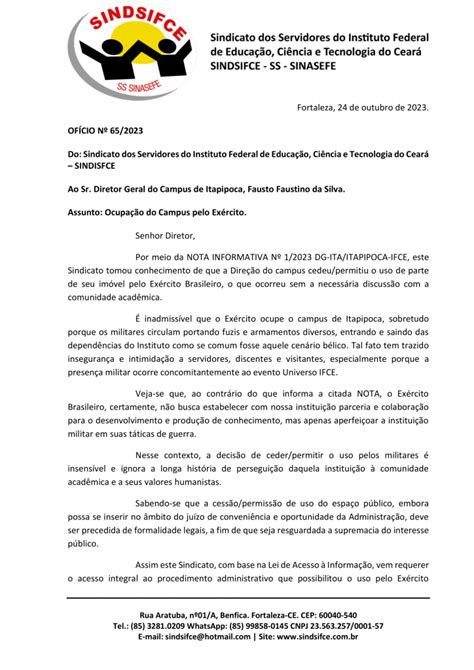 SINDSIFCE
SS SINASEFE

Sindicato dos Servidores do Instituto Federal de Educação, Ciência e Tecnologia do Ceará SINDSIFCE - SS - SINASEFE

Fortaleza, 24 de outubro de 2023.

OFÍCIO Nº 65/2023

Do: Sindicato dos Servidores do Instituto Federal de Educação, Ciência e Tecnologia do Ceará – SINDISFCE

Ao Sr. Diretor Geral do Campus de Itapipoca, Fausto Faustino da Silva.

Assunto: Ocupação do Campus pelo Exército.

Senhor Diretor,

Por meio da NOTA INFORMATIVA Nº 1/2023 DG-ITA/ITAPIPOCA-IFCE, este Sindicato tomou conhecimento de que a Direção do campus cedeu/permitiu o uso de parte de seu imóvel pelo Exército Brasileiro, o que ocorreu sem a necessária discussão com a comunidade acadêmica.

É inadmissível que o Exército ocupe o campus de Itapipoca, sobretudo porque os militares circulam portando fuzis e armamentos diversos, entrando e saindo das dependências do Instituto como se comum fosse aquele cenário bélico. Tal fato tem trazido insegurança e intimidação a servidores, discentes e visitantes, especialmente porque a presença militar ocorre concomitantemente ao evento Universo IFCE.

Veja-se que, ao contrário do que informa a citada NOTA, o Exército Brasileiro, certamente, não busca estabelecer com nossa instituição parceria e colaboração para o desenvolvimento e produção de conhecimento, mas apenas aperfeiçoar a instituição militar em suas táticas de guerra.

Nesse contexto, a decisão de ceder/permitir o uso pelos militares é insensível e ignora a longa história de perseguição daquela instituição à comunidade acadêmica e a seus valores humanistas.

Sabendo-se que a cessão/permissão de uso do espaço público, embora possa se inserir no âmbito do juízo de conveniência e oportunidade da Administração, deve ser precedida de formalidade legais, a fim de que seja resguardada a supremacia do interesse público.

Assim este Sindicato, com base na Lei de Acesso à Informação, vem requerer o acesso integral ao procedimento administrativo que possibilitou o uso pelo Exército

Rua Aratuba, nº01/A, Benfica. Fortaleza-CE. CEP: 60040-540
Tel.: (85) 3281.0209 WhatsApp: (85) 99858-0145 CNPJ 23.563.257/0001-57
E-mail: sindsifce@hotmail.com | Site: www.sindsifce.com.br